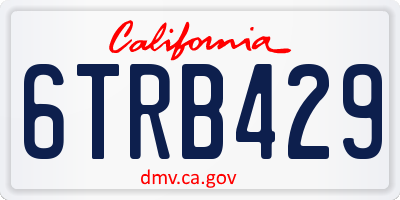 California
6TRB429
dmv.ca.gov